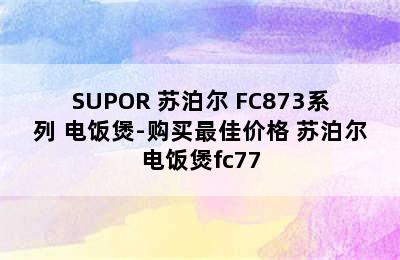 SUPOR 苏泊尔 FC873系列 电饭煲-购买最佳价格 苏泊尔电饭煲fc77